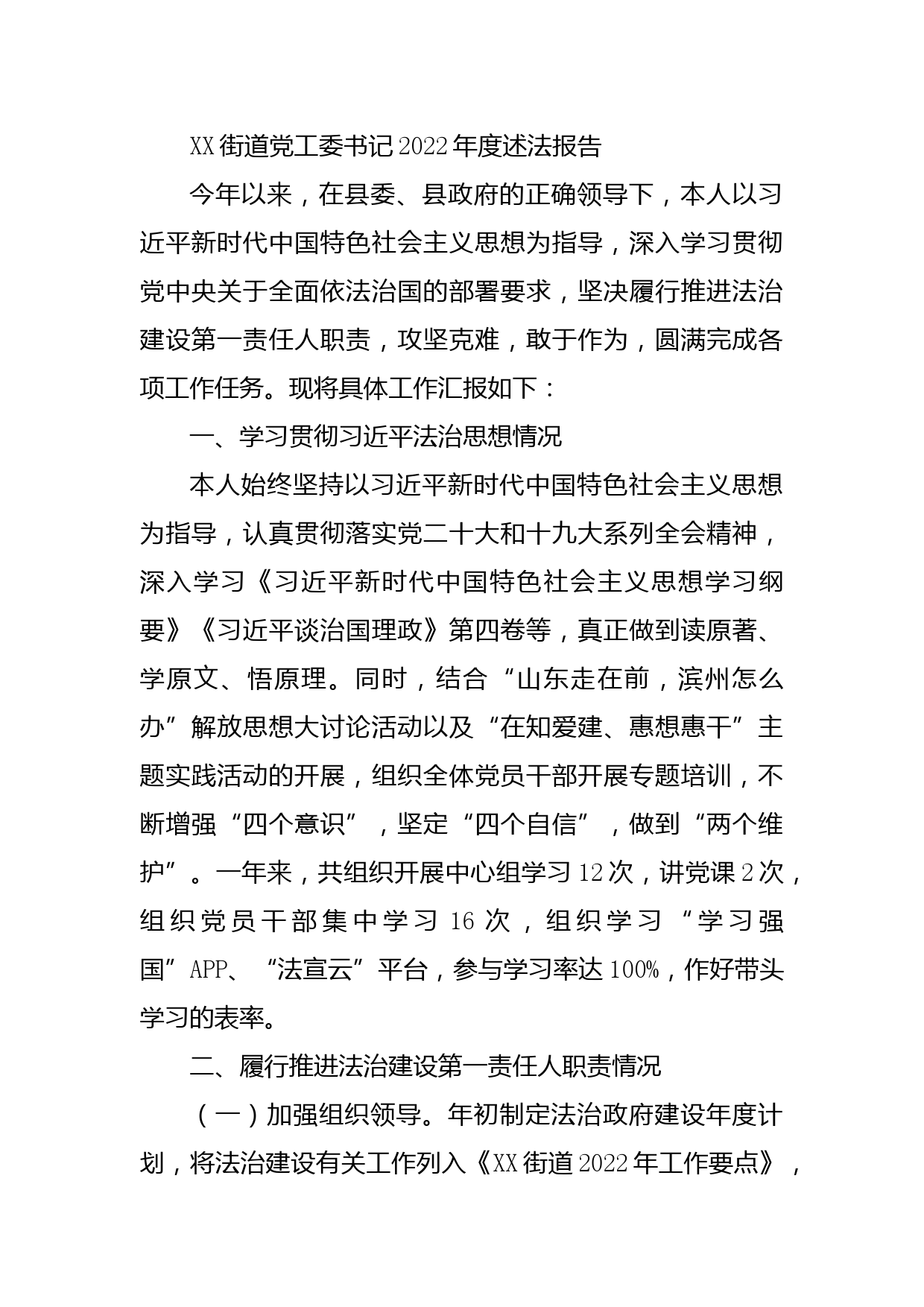 XX街道党工委书记2022年度述法报告

今年以来，在县委、县政府的正确领导下，本人以习近平新时代中国特色社会主义思想为指导，深入学习贯彻党中央关于全面依法治国的部署要求，坚决履行推进法治建设第一责任人职责，攻坚克难，敢于作为，圆满完成各项工作任务。现将具体工作汇报如下：

一、学习贯彻习近平法治思想情况

本人始终坚持以习近平新时代中国特色社会主义思想为指导，认真贯彻落实党二十大和十九大系列全会精神，深入学习《习近平新时代中国特色社会主义思想学习纲要》《习近平谈治国理政》第四卷等，真正做到读原著、学原文、悟原理。同时，结合“山东走在前，滨州怎么办”解放思想大讨论活动以及“在知爱建、惠想惠干”主题实践活动的开展，组织全体党员干部开展专题培训，不断增强“四个意识”，坚定“四个自信”，做到“两个维护”。一年来，共组织开展中心组学习12次，讲党课2次，组织党员干部集中学习16次，组织学习“学习强国”APP、“法宣云”平台，参与学习率达100%，作好带头学习的表率。

二、履行推进法治建设第一责任人职责情况

（一）加强组织领导。年初制定法治政府建设年度计划，将法治建设有关工作列入《XX街道2022年工作要点》，